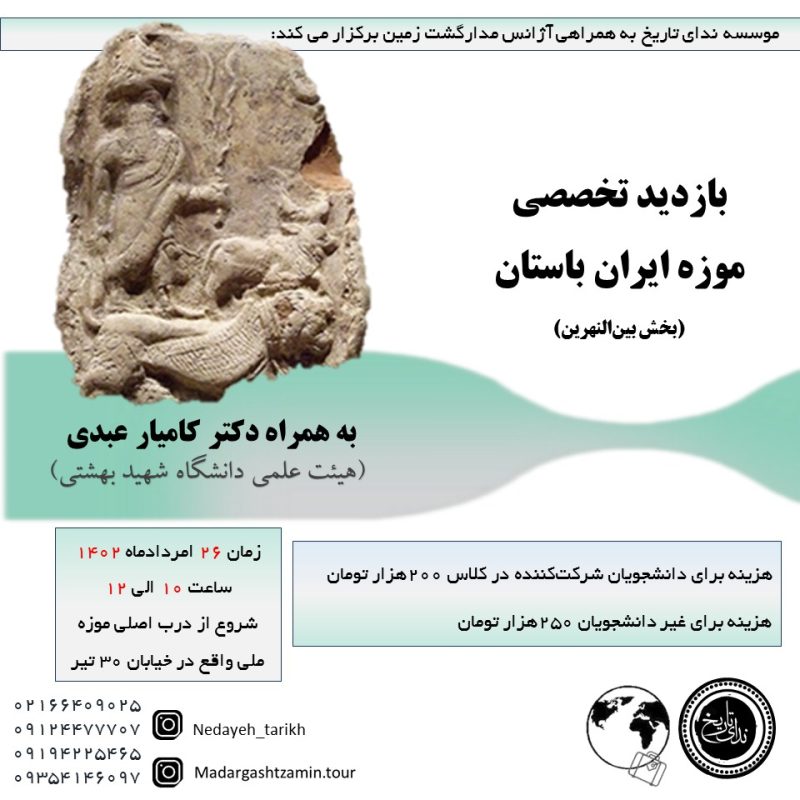 موسسه ندای تاریخ به همراهی آژانس مدارگشت زمین برگزار می کند:

بازدید تخصصی
موزه ایران باستان
(بخش بین‌النهرین)

به همراه دکتر کامیار عبدی
(هیئت علمی دانشگاه شهید بهشتی)

زمان ۲۶ امردادماه ۱۴۰۲
ساعت ۱۰ الی ۱۲
شروع از درب اصلی موزه
ملی واقع در خیابان ۳۰ تیر

هزینه برای دانشجویان شرکت‌کننده در کلاس ۲۰۰ هزار تومان
هزینه برای غیر دانشجویان ۲۵۰ هزار تومان

۰۲۱۶۶۴۰۹۰۲۵
۰۹۱۲۴۴۷۷۷۰۷
۰۹۱۹۴۲۲۵۴۶۵
۰۹۳۵۴۱۴۶۰۹۷

Nedayeh_tarikh
Madargashtzamin.tour

ندای تاریخ